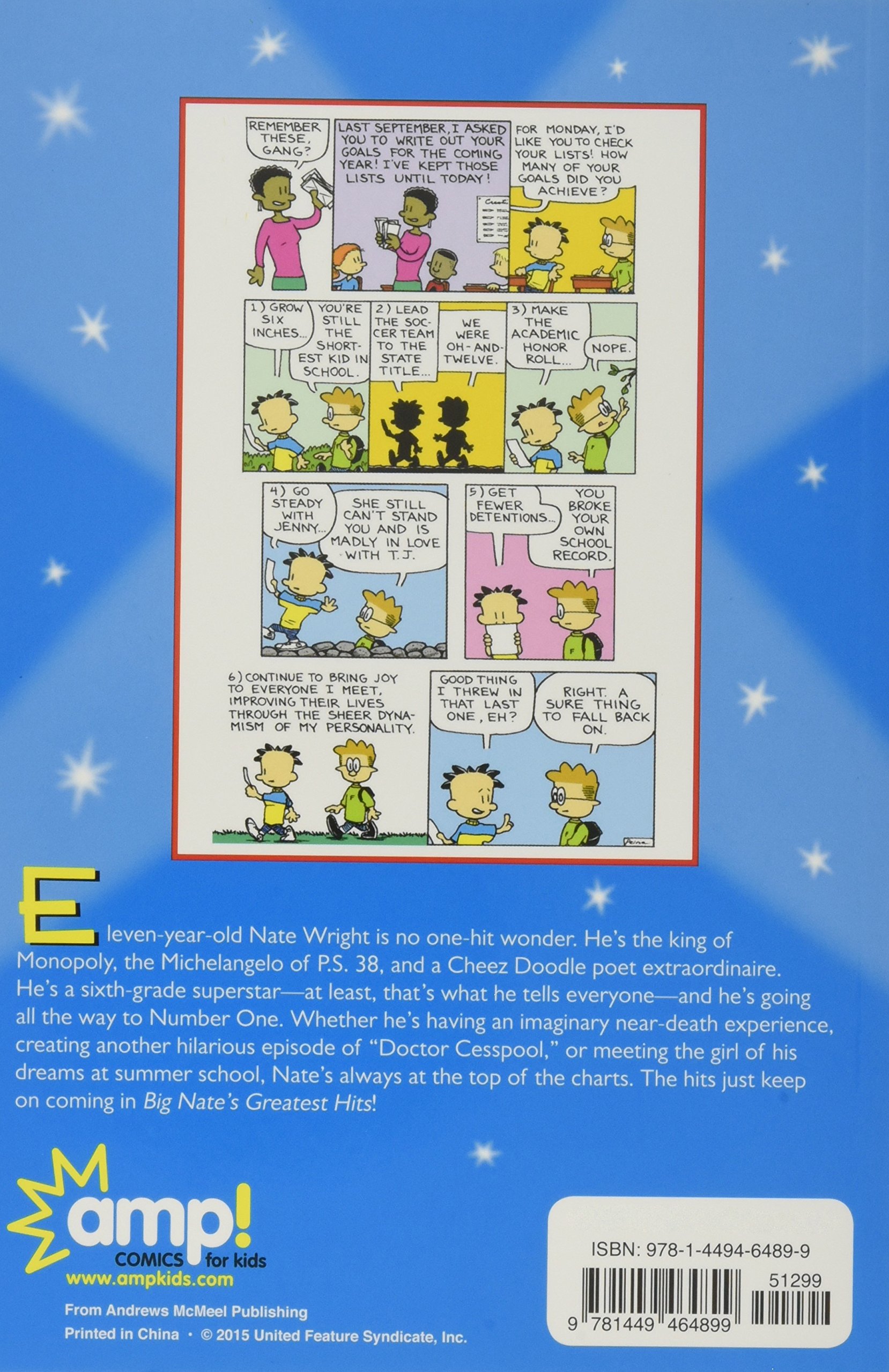 REMEMBER THESE, GANG?

LAST SEPTEMBER, I ASKED YOU TO WRITE OUT YOUR GOALS FOR THE COMING YEAR! I'VE KEPT THOSE LISTS UNTIL TODAY!

FOR MONDAY, I'D LIKE YOU TO CHECK YOUR LISTS! HOW MANY OF YOUR GOALS DID YOU ACHIEVE?

1) GROW SIX INCHES...

YOU'RE STILL THE SHORTEST KID IN SCHOOL.

2) LEAD THE SOCCER TEAM TO THE STATE TITLE...

WE WERE OH-AND-TWELVE.

3) MAKE THE ACADEMIC HONOR ROLL...

NOPE.

4) GO STEADY WITH JENNY...

SHE STILL CAN'T STAND YOU AND IS MADLY IN LOVE WITH T.J.

5) GET FEWER DETENTIONS...

YOU BROKE YOUR OWN SCHOOL RECORD.

6) CONTINUE TO BRING JOY TO EVERYONE I MEET, IMPROVING THEIR LIVES THROUGH THE SHEER DYNAMISM OF MY PERSONALITY.

GOOD THING I THREW IN THAT LAST ONE, EH?

RIGHT. A SURE THING TO FALL BACK ON.

Eleven-year-old Nate Wright is no one-hit wonder. He's the king of Monopoly, the Michelangelo of P.S. 38, and a Cheez Doodle poet extraordinaire. He's a sixth-grade superstar—at least, that's what he tells everyone—and he's going all the way to Number One. Whether he's having an imaginary near-death experience, creating another hilarious episode of "Doctor Cesspool," or meeting the girl of his dreams at summer school, Nate's always at the top of the charts. The hits just keep on coming in Big Nate's Greatest Hits!

amp!
COMICS for kids
www.ampkids.com

From Andrews McMeel Publishing
Printed in China • © 2015 United Feature Syndicate, Inc.

ISBN: 978-1-4494-6489-9
51299
9 781449 464899